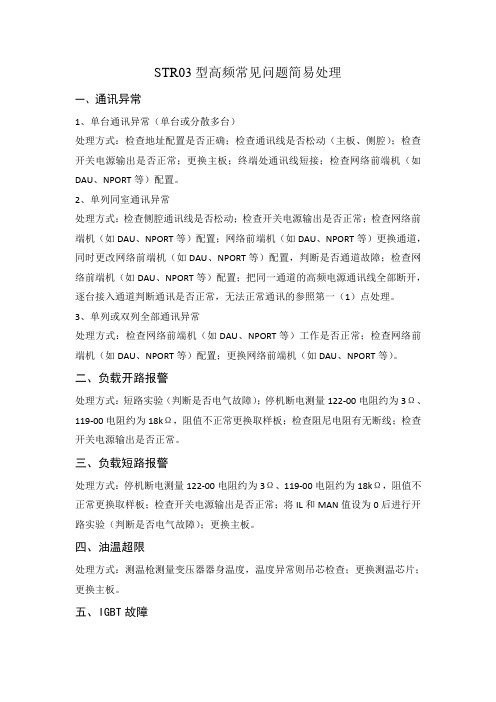 STR03 型高频常见问题简易处理

一、通讯异常

1、单台通讯异常（单台或分散多台）

处理方式：检查地址配置是否正确；检查通讯线是否松动（主板、侧腔）；检查开关电源输出是否正常；更换主板；终端处通讯线短接；检查网络前端机（如 DAU、NPORT 等）配置。

2、单列同室通讯异常

处理方式：检查侧腔通讯线是否松动；检查开关电源输出是否正常；检查网络前端机（如 DAU、NPORT 等）配置；网络前端机（如 DAU、NPORT 等）更换通道，同时更改网络前端机（如 DAU、NPORT 等）配置，判断是否通道故障；检查网络前端机（如 DAU、NPORT 等）配置；把同一通道的高频电源通讯线全部断开，逐台接入通道判断通讯是否正常，无法正常通讯的参照第一（1）点处理。

3、单列或双列全部通讯异常

处理方式：检查网络前端机（如 DAU、NPORT 等）工作是否正常；检查网络前端机（如 DAU、NPORT 等）配置；更换网络前端机（如 DAU、NPORT 等）。

二、负载开路报警

处理方式：短路实验（判断是否电气故障）；停机断电测量 122-00 电阻约为 3Ω、119-00 电阻约为 18kΩ，阻值不正常更换取样板；检查阻尼电阻有无断线；检查开关电源输出是否正常。

三、负载短路报警

处理方式：停机断电测量 122-00 电阻约为 3Ω、119-00 电阻约为 18kΩ，阻值不正常更换取样板；检查开关电源输出是否正常；将 IL 和 MAN 值设为 0 后进行开路实验（判断是否电气故障）；更换主板。

四、油温超限

处理方式：测温枪测量变压器器身温度，温度异常则吊芯检查；更换测温芯片；更换主板。

五、IGBT 故障